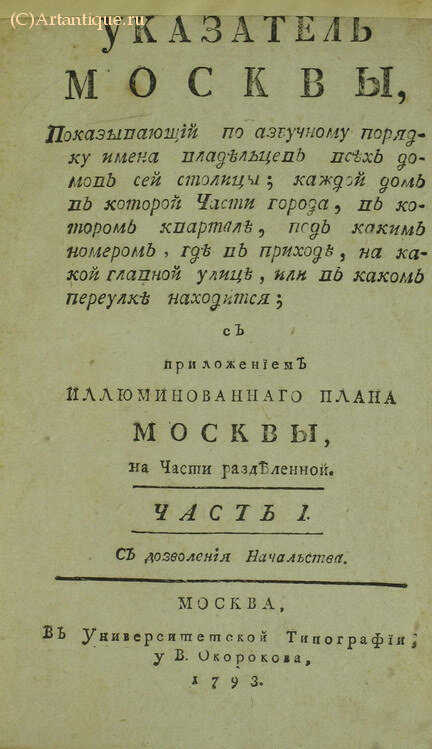 (C)Artantique.ru

УКАЗАТЕЛЬ
МОСКВЫ,

Показывающій по азбучному порядку имена владѣльцевъ всѣхъ домовъ сей столицы; каждой домъ въ которой Части города, въ которомъ кварталѣ, подъ какимъ номеромъ, гдѣ въ приходѣ, на какой главной улицѣ, или въ какомъ переулкѣ находится;

съ

приложеніемъ

ИЛЛЮМИНОВАННАГО ПЛАНА

МОСКВЫ,

на Части раздѣленной.

ЧАСТЬ I.

Съ дозволенія Начальства.

МОСКВА,

Въ Университетской Типографіи, у В. Окорокова,

1793.